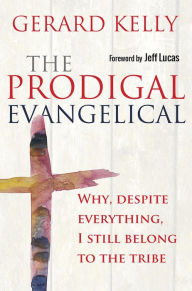 GERARD KELLY

Foreword by Jeff Lucas

THE PRODIGAL EVANGELICAL

WHY, DESPITE EVERYTHING, I STILL BELONG TO THE TRIBE